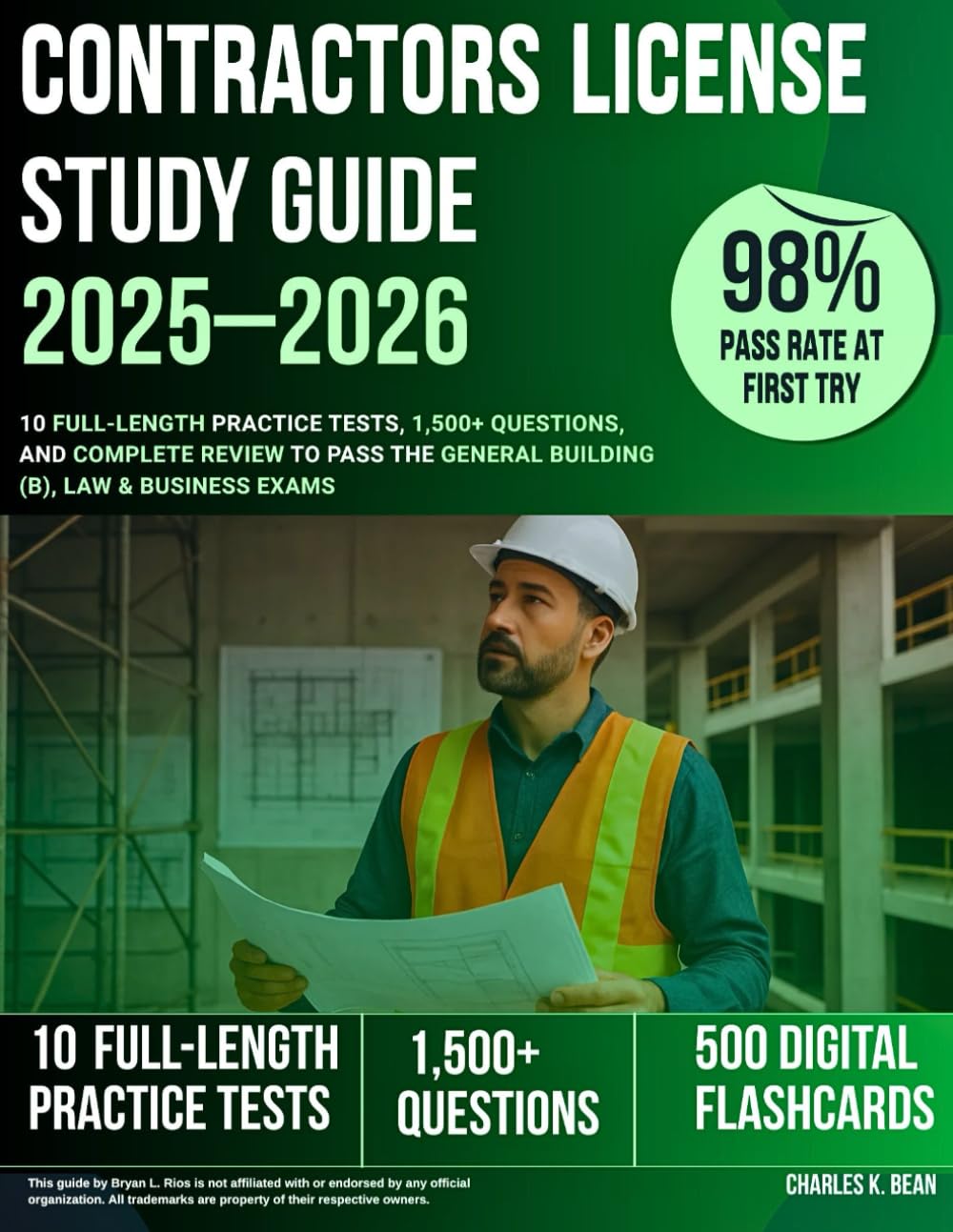 CONTRACTORS LICENSE STUDY GUIDE 2025—2026

98% PASS RATE AT FIRST TRY

10 FULL-LENGTH PRACTICE TESTS, 1,500+ QUESTIONS, AND COMPLETE REVIEW TO PASS THE GENERAL BUILDING (B), LAW & BUSINESS EXAMS

10 FULL-LENGTH PRACTICE TESTS

1,500+ QUESTIONS

500 DIGITAL FLASHCARDS

This guide by Bryan L. Rios is not affiliated with or endorsed by any official organization. All trademarks are property of their respective owners.

CHARLES K. BEAN